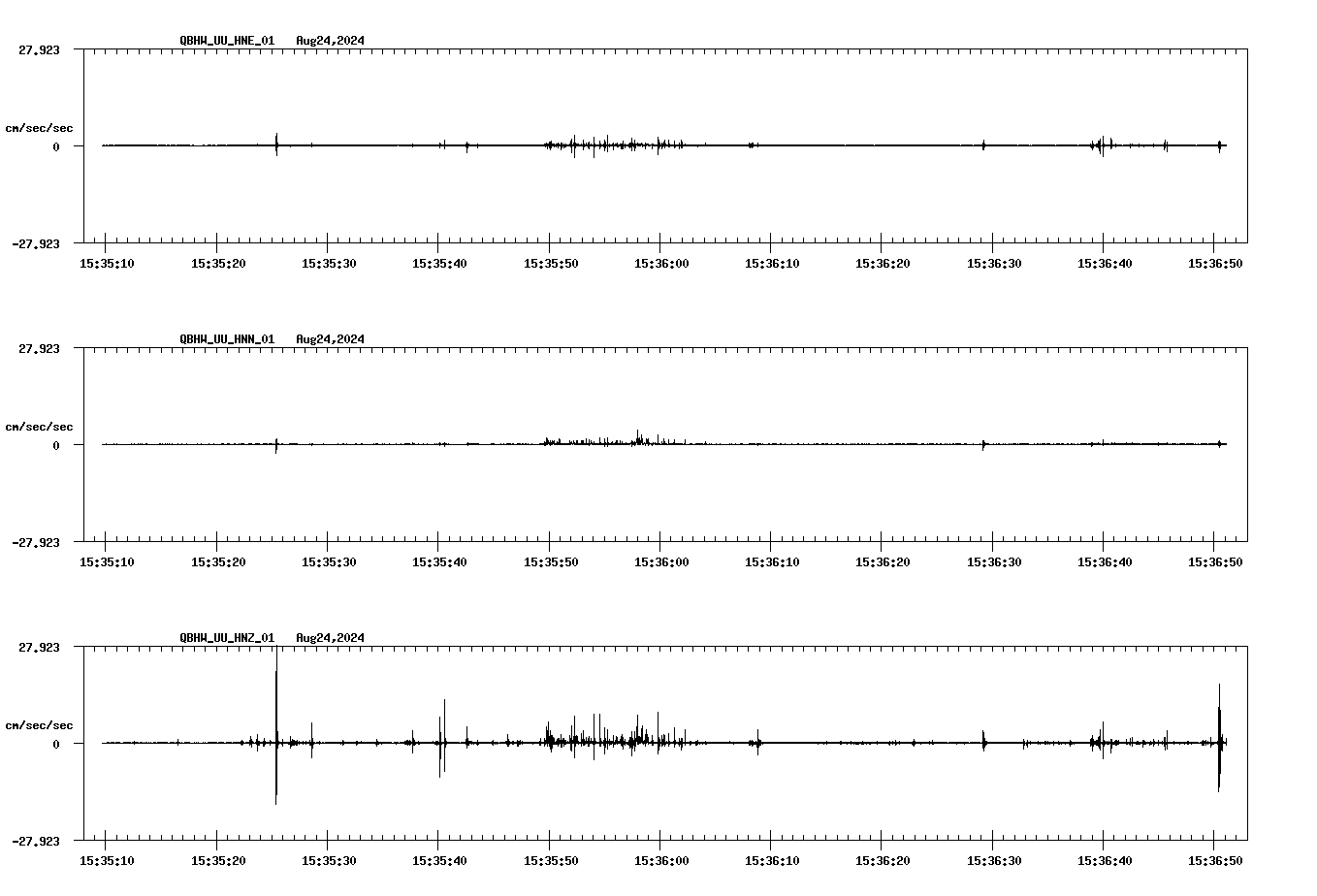 QBHW_UU_HNE_01 Aug24,2024

27.923

cm/sec/sec

0

-27.923

15:35:10 15:35:20 15:35:30 15:35:40 15:35:50 15:36:00 15:36:10 15:36:20 15:36:30 15:36:40 15:36:50

QBHW_UU_HNN_01 Aug24,2024

27.923

cm/sec/sec

0

-27.923

15:35:10 15:35:20 15:35:30 15:35:40 15:35:50 15:36:00 15:36:10 15:36:20 15:36:30 15:36:40 15:36:50

QBHW_UU_HNZ_01 Aug24,2024

27.923

cm/sec/sec

0

-27.923

15:35:10 15:35:20 15:35:30 15:35:40 15:35:50 15:36:00 15:36:10 15:36:20 15:36:30 15:36:40 15:36:50